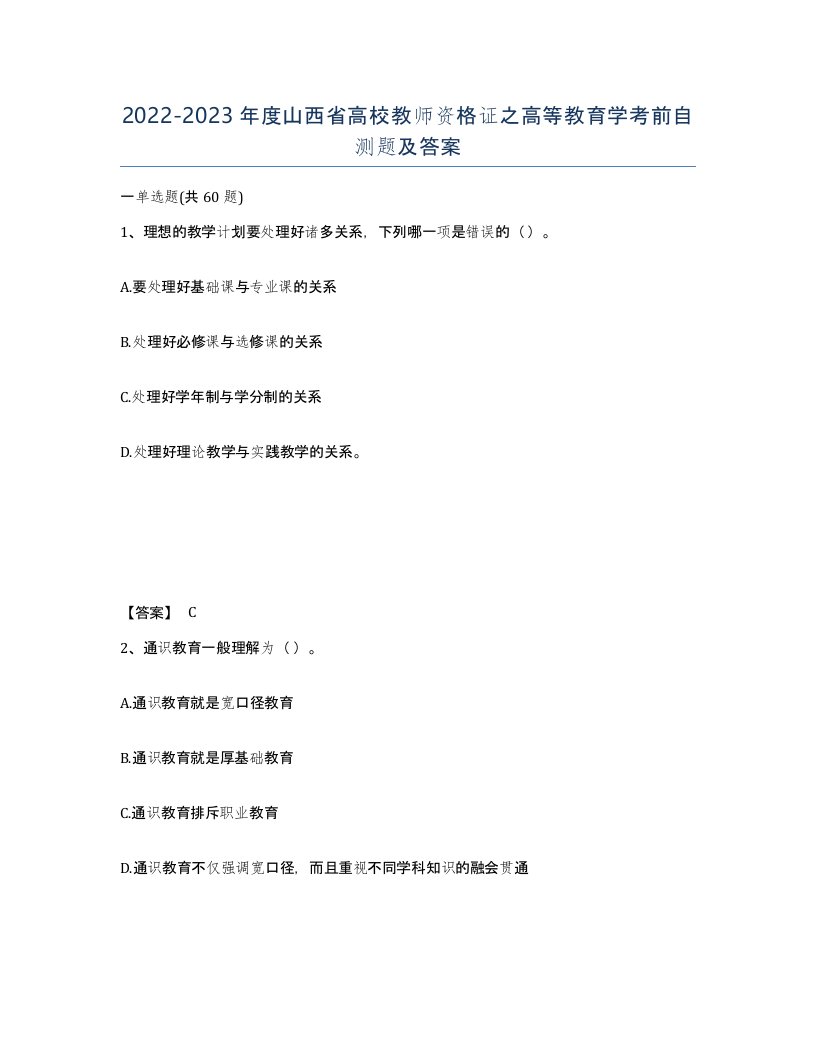 2022-2023年度山西省高校教师资格证之高等教育学考前自测题及答案

一单选题(共60题)

1、理想的教学计划要处理好诸多关系，下列哪一项是错误的（）。

A.要处理好基础课与专业课的关系

B.处理好必修课与选修课的关系

C.处理好学年制与学分制的关系

D.处理好理论教学与实践教学的关系。

【答案】 C

2、通识教育一般理解为（）。

A.通识教育就是宽口径教育

B.通识教育就是厚基础教育

C.通识教育排斥职业教育

D.通识教育不仅强调宽口径，而且重视不同学科知识的融会贯通